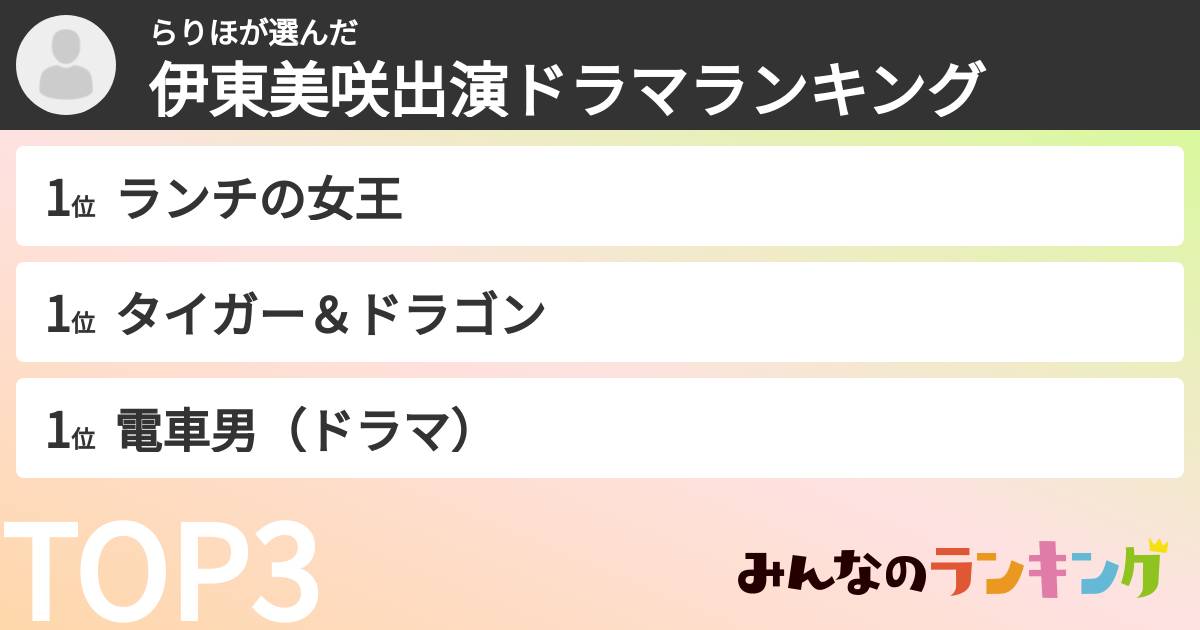 らりほが選んだ
伊東美咲出演ドラマランキング

1位 ランチの女王

1位 タイガー＆ドラゴン

1位 電車男（ドラマ）

TOP3

みんなのランキング